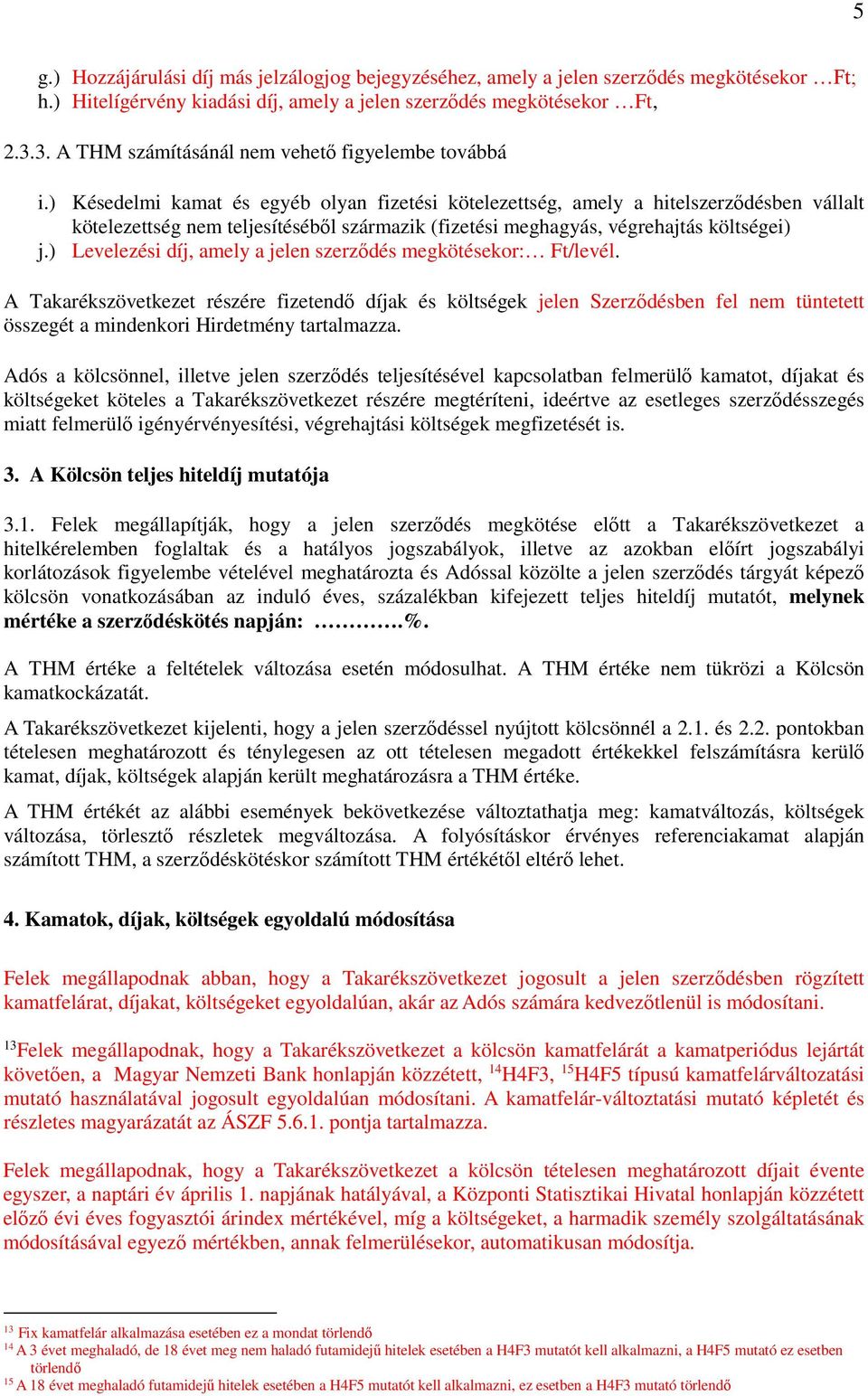 5

g.) Hozzájárulási díj más jelzálogjog bejegyzéséhez, amely a jelen szerződés megkötésekor …Ft;
h.) Hitelígérvény kiadási díj, amely a jelen szerződés megkötésekor …Ft,

2.3.3. A THM számításánál nem vehető figyelembe továbbá

i.) Késedelmi kamat és egyéb olyan fizetési kötelezettség, amely a hitelszerződésben vállalt kötelezettség nem teljesítéséből származik (fizetési meghagyás, végrehajtás költségei)
j.) Levelezési díj, amely a jelen szerződés megkötésekor:… Ft/levél.

A Takarékszövetkezet részére fizetendő díjak és költségek jelen Szerződésben fel nem tüntetett összegét a mindenkori Hirdetmény tartalmazza.

Adós a kölcsönnel, illetve jelen szerződés teljesítésével kapcsolatban felmerülő kamatot, díjakat és költségeket köteles a Takarékszövetkezet részére megtéríteni, ideértve az esetleges szerződésszegés miatt felmerülő igényérvényesítési, végrehajtási költségek megfizetését is.

3. A Kölcsön teljes hiteldíj mutatója

3.1. Felek megállapítják, hogy a jelen szerződés megkötése előtt a Takarékszövetkezet a hitelkérelemben foglaltak és a hatályos jogszabályok, illetve az azokban előírt jogszabályi korlátozások figyelembe vételével meghatározta és Adóssal közölte a jelen szerződés tárgyát képező kölcsön vonatkozásában az induló éves, százalékban kifejezett teljes hiteldíj mutatót, melynek mértéke a szerződéskötés napján: ………….%.

A THM értéke a feltételek változása esetén módosulhat. A THM értéke nem tükrözi a Kölcsön kamatkockázatát.

A Takarékszövetkezet kijelenti, hogy a jelen szerződéssel nyújtott kölcsönnél a 2.1. és 2.2. pontokban tételesen meghatározott és ténylegesen az ott tételesen megadott értékekkel felszámításra kerülő kamat, díjak, költségek alapján került meghatározásra a THM értéke.

A THM értékét az alábbi események bekövetkezése változtathatja meg: kamatváltozás, költségek változása, törlesztő részletek megváltozása. A folyósításkor érvényes referenciakamat alapján számított THM, a szerződéskötéskor számított THM értékétől eltérő lehet.

4. Kamatok, díjak, költségek egyoldalú módosítása

Felek megállapodnak abban, hogy a Takarékszövetkezet jogosult a jelen szerződésben rögzített kamatfelárat, díjakat, költségeket egyoldalúan, akár az Adós számára kedvezőtlenül is módosítani.

$^{13}$Felek megállapodnak, hogy a Takarékszövetkezet a kölcsön kamatfelárát a kamatperiódus lejártát követően, a Magyar Nemzeti Bank honlapján közzétett, $^{14}$H4F3, $^{15}$H4F5 típusú kamatfelárváltozatási mutató használatával jogosult egyoldalúan módosítani. A kamatfelár-változtatási mutató képletét és részletes magyarázatát az ÁSZF 5.6.1. pontja tartalmazza.

Felek megállapodnak, hogy a Takarékszövetkezet a kölcsön tételesen meghatározott díjait évente egyszer, a naptári év április 1. napjának hatályával, a Központi Statisztikai Hivatal honlapján közzétett előző évi éves fogyasztói árindex mértékével, míg a költségeket, a harmadik személy szolgáltatásának módosításával egyező mértékben, annak felmerülésekor, automatikusan módosítja.

$^{13}$ Fix kamatfelár alkalmazása esetében ez a mondat törlendő
$^{14}$ A 3 évet meghaladó, de 18 évet meg nem haladó futamidejű hitelek esetében a H4F3 mutatót kell alkalmazni, a H4F5 mutató ez esetben törlendő
$^{15}$ A 18 évet meghaladó futamidejű hitelek esetében a H4F5 mutatót kell alkalmazni, ez esetben a H4F3 mutató törlendő